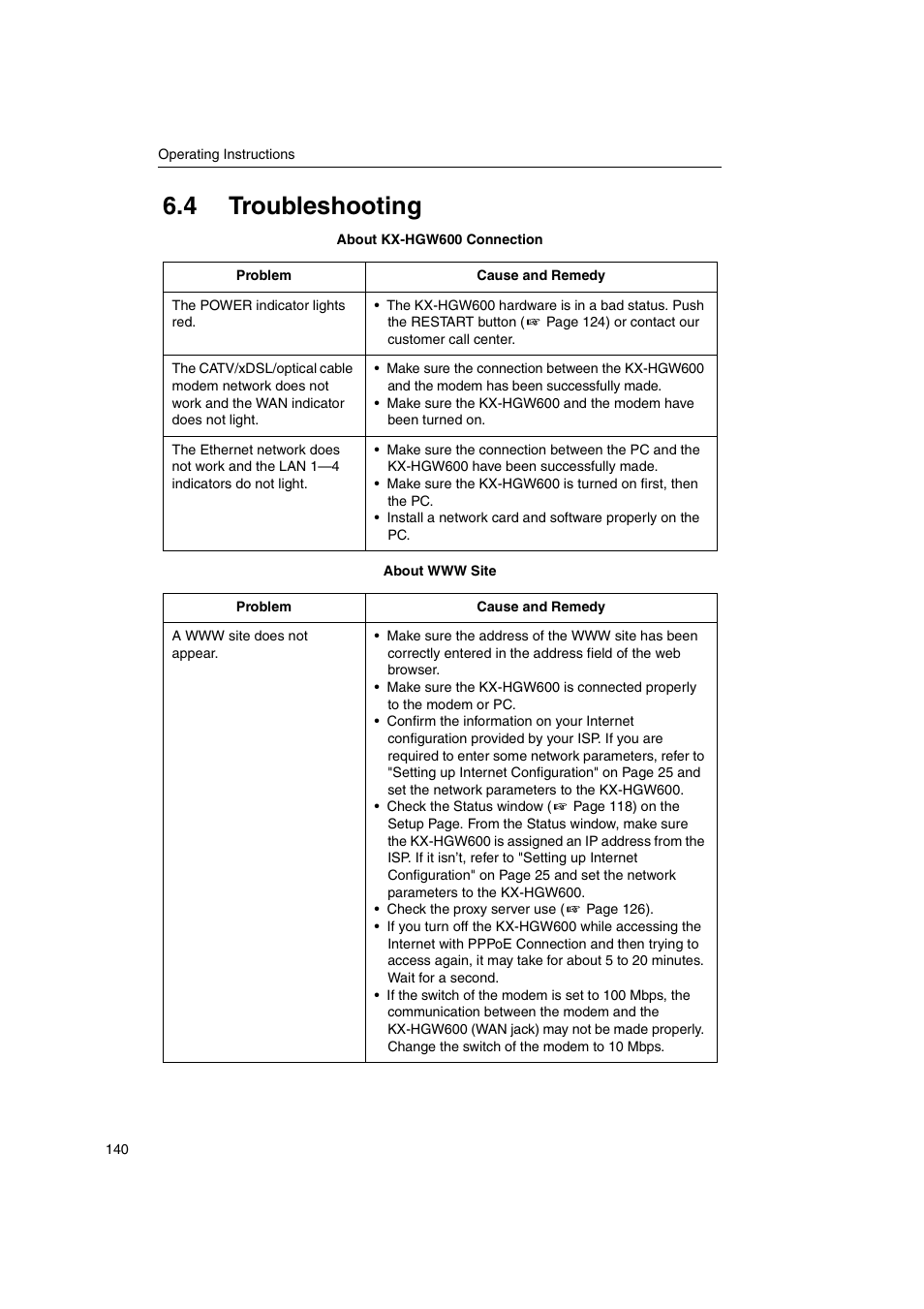 Operating Instructions

6.4 Troubleshooting

About KX-HGW600 Connection

| Problem | Cause and Remedy |
|---|---|
| The POWER indicator lights red. | • The KX-HGW600 hardware is in a bad status. Push the RESTART button (☞ Page 124) or contact our customer call center. |
| The CATV/xDSL/optical cable modem network does not work and the WAN indicator does not light. | • Make sure the connection between the KX-HGW600 and the modem has been successfully made. • Make sure the KX-HGW600 and the modem have been turned on. |
| The Ethernet network does not work and the LAN 1—4 indicators do not light. | • Make sure the connection between the PC and the KX-HGW600 have been successfully made. • Make sure the KX-HGW600 is turned on first, then the PC. • Install a network card and software properly on the PC. |

About WWW Site

| Problem | Cause and Remedy |
|---|---|
| A WWW site does not appear. | • Make sure the address of the WWW site has been correctly entered in the address field of the web browser. • Make sure the KX-HGW600 is connected properly to the modem or PC. • Confirm the information on your Internet configuration provided by your ISP. If you are required to enter some network parameters, refer to "Setting up Internet Configuration" on Page 25 and set the network parameters to the KX-HGW600. • Check the Status window (☞ Page 118) on the Setup Page. From the Status window, make sure the KX-HGW600 is assigned an IP address from the ISP. If it isn't, refer to "Setting up Internet Configuration" on Page 25 and set the network parameters to the KX-HGW600. • Check the proxy server use (☞ Page 126). • If you turn off the KX-HGW600 while accessing the Internet with PPPoE Connection and then trying to access again, it may take for about 5 to 20 minutes. Wait for a second. • If the switch of the modem is set to 100 Mbps, the communication between the modem and the KX-HGW600 (WAN jack) may not be made properly. Change the switch of the modem to 10 Mbps. |

140